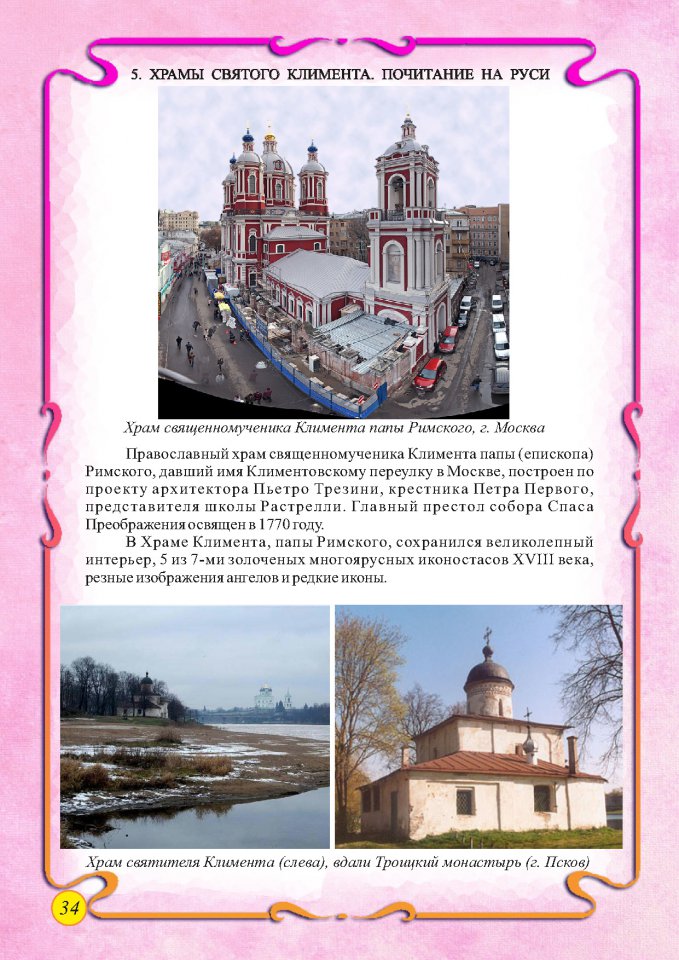 5. ХРАМЫ СВЯТОГО КЛИМЕНТА. ПОЧИТАНИЕ НА РУСИ

Храм священномученика Климента папы Римского, г. Москва

Православный храм священномученика Климента папы (епископа) Римского, давший имя Климентовскому переулку в Москве, построен по проекту архитектора Пьетро Трезини, крестника Петра Первого, представителя школы Растрелли. Главный престол собора Спаса Преображения освящен в 1770 году.

В Храме Климента, папы Римского, сохранился великолепный интерьер, 5 из 7-ми золоченых многоярусных иконостасов XVIII века, резные изображения ангелов и редкие иконы.

Храм святителя Климента (слева), вдали Троицкий монастырь (г. Псков)

34